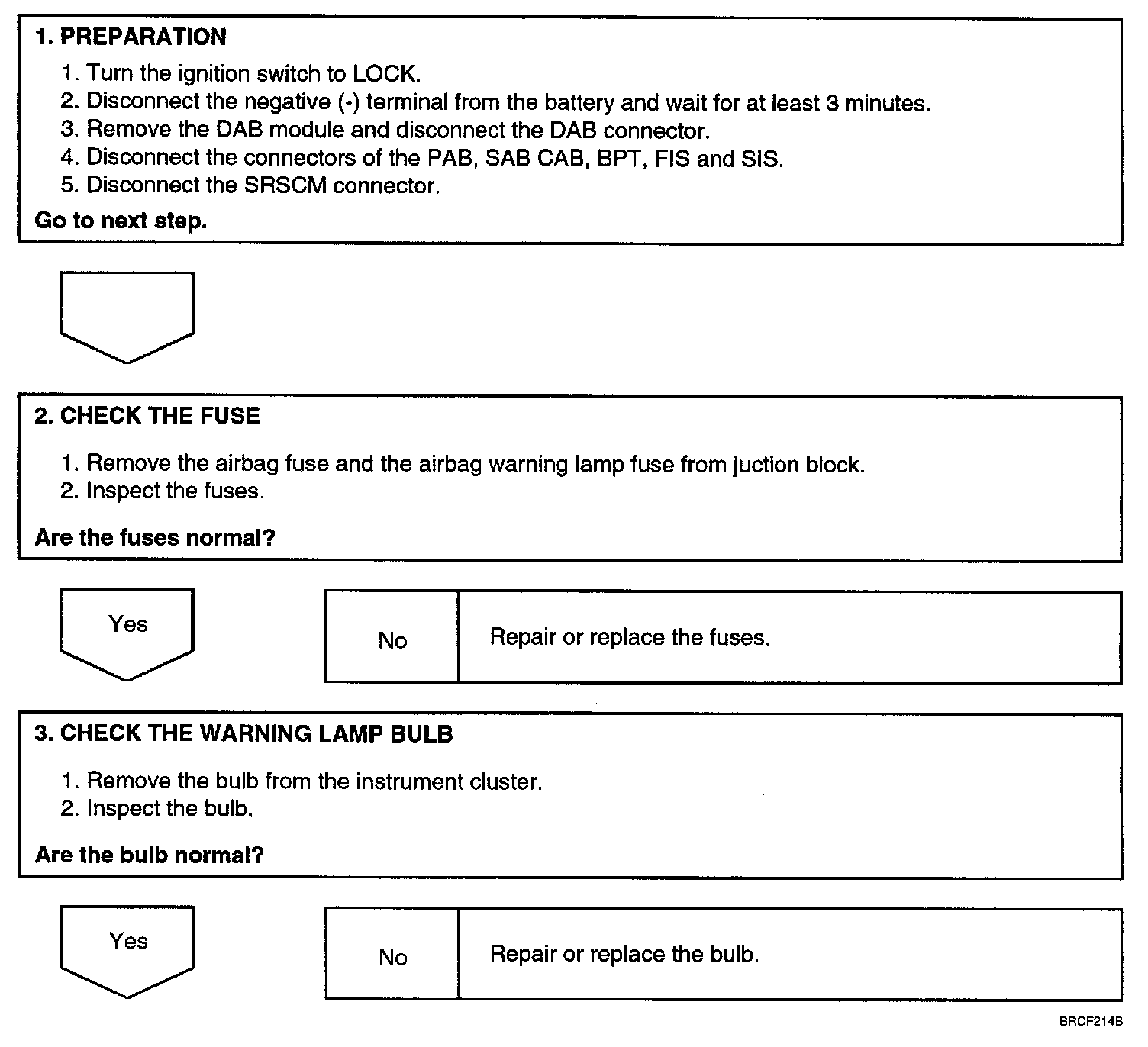 1. PREPARATION

1. Turn the ignition switch to LOCK.
2. Disconnect the negative (-) terminal from the battery and wait for at least 3 minutes.
3. Remove the DAB module and disconnect the DAB connector.
4. Disconnect the connectors of the PAB, SAB CAB, BPT, FIS and SIS.
5. Disconnect the SRSCM connector.

Go to next step.

2. CHECK THE FUSE

1. Remove the airbag fuse and the airbag warning lamp fuse from juction block.
2. Inspect the fuses.

Are the fuses normal?

Yes

No

Repair or replace the fuses.

3. CHECK THE WARNING LAMP BULB

1. Remove the bulb from the instrument cluster.
2. Inspect the bulb.

Are the bulb normal?

Yes

No

Repair or replace the bulb.

BRCF214B